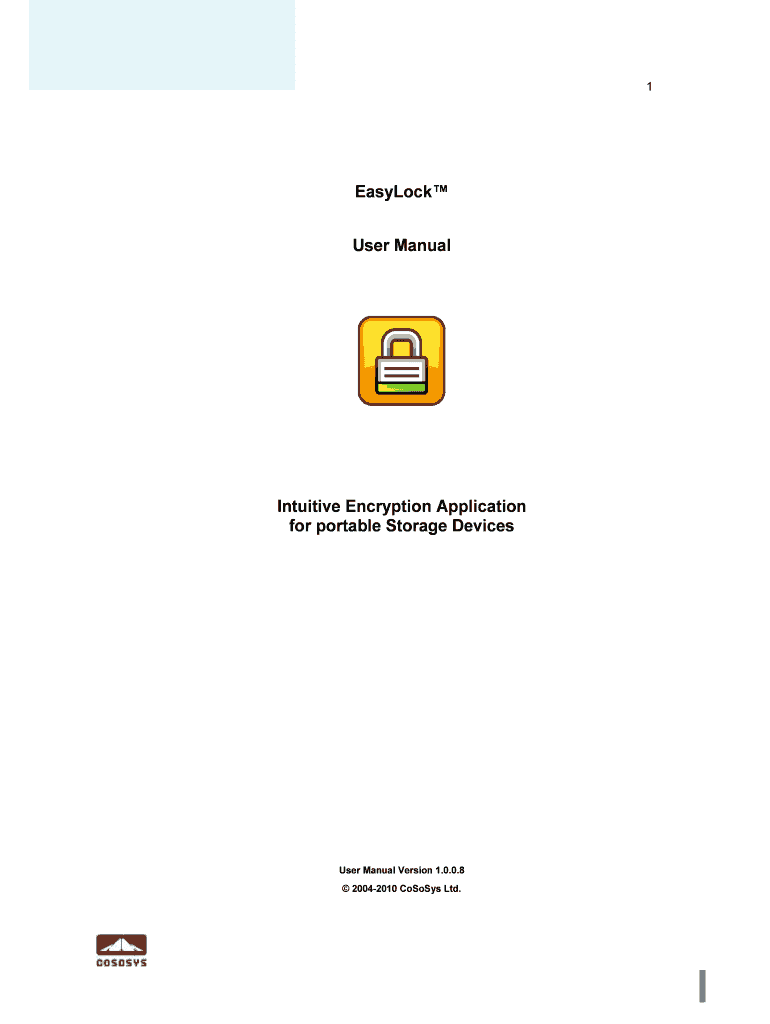 1

EasyLock™

User Manual

Intuitive Encryption Application for portable Storage Devices

User Manual Version 1.0.0.8

© 2004-2010 CoSoSys Ltd.

COSOSYS